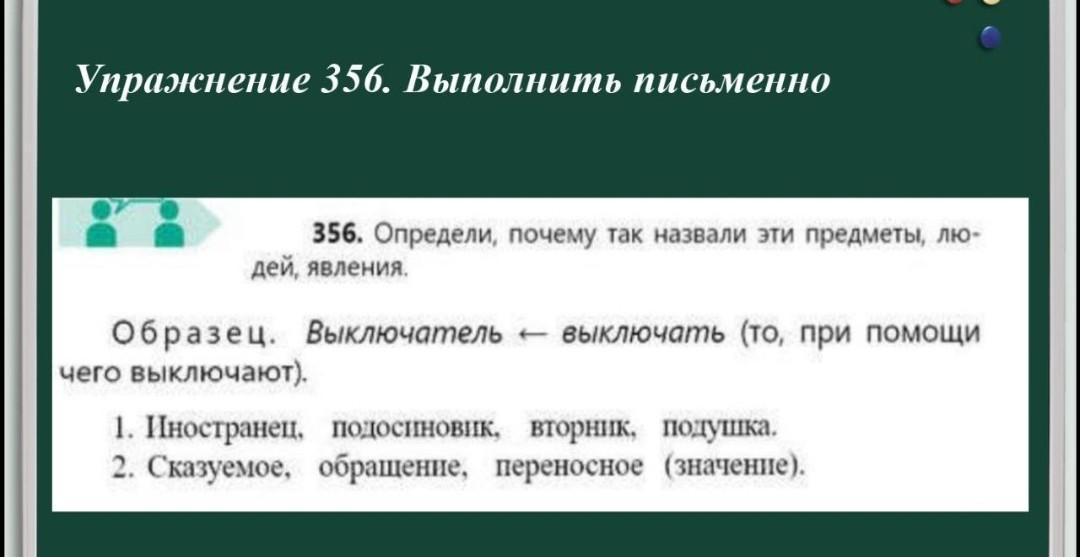 Упражнение 356. Выполнить письменно

356. Определи, почему так назвали эти предметы, людей, явления.

Образец. Выключатель ← выключать (то, при помощи чего выключают).

1. Иностранец, подосиновик, вторник, подушка.
2. Сказуемое, обращение, переносное (значение).